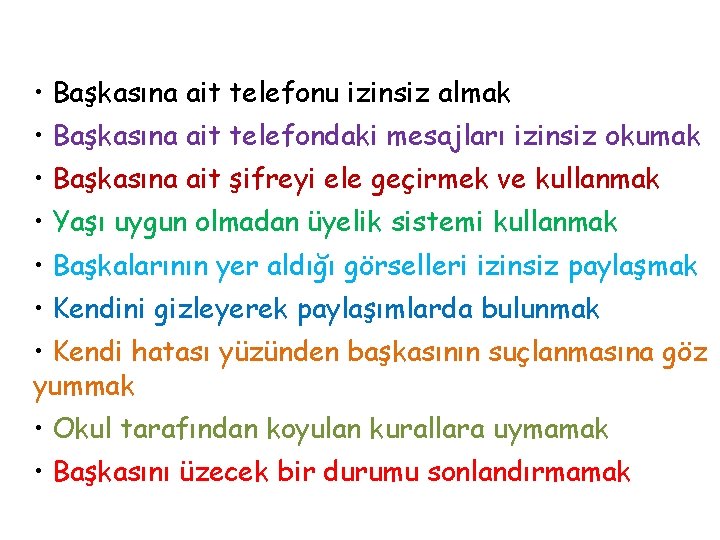 • Başkasına ait telefonu izinsiz almak
• Başkasına ait telefondaki mesajları izinsiz okumak
• Başkasına ait şifreyi ele geçirmek ve kullanmak
• Yaşı uygun olmadan üyelik sistemi kullanmak
• Başkalarının yer aldığı görselleri izinsiz paylaşmak
• Kendini gizleyerek paylaşımlarda bulunmak
• Kendi hatası yüzünden başkasının suçlanmasına göz yummak
• Okul tarafından koyulan kurallara uymamak
• Başkasını üzecek bir durumu sonlandırmamak